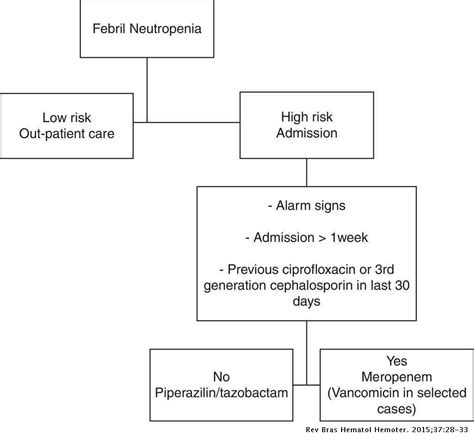 Febril Neutropenia

Low risk
Out-patient care

High risk
Admission

- Alarm signs

- Admission > 1week

- Previous ciprofloxacin or 3rd generation cephalosporin in last 30 days

No
Piperazilin/tazobactam

Yes
Meropenem
(Vancomicin in selected cases)

Rev Bras Hematol Hemoter. 2015;37:28–33